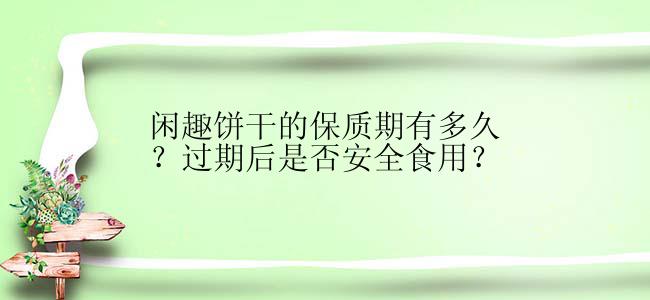 闲趣饼干的保质期有多久？过期后是否安全食用？